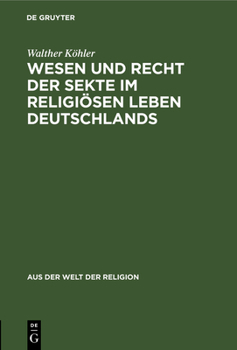 DE GRUYTER

Walther Köhler

WESEN UND RECHT DER SEKTE IM RELIGIÖSEN LEBEN DEUTSCHLANDS

AUS DER WELT DER RELIGION

DE
G